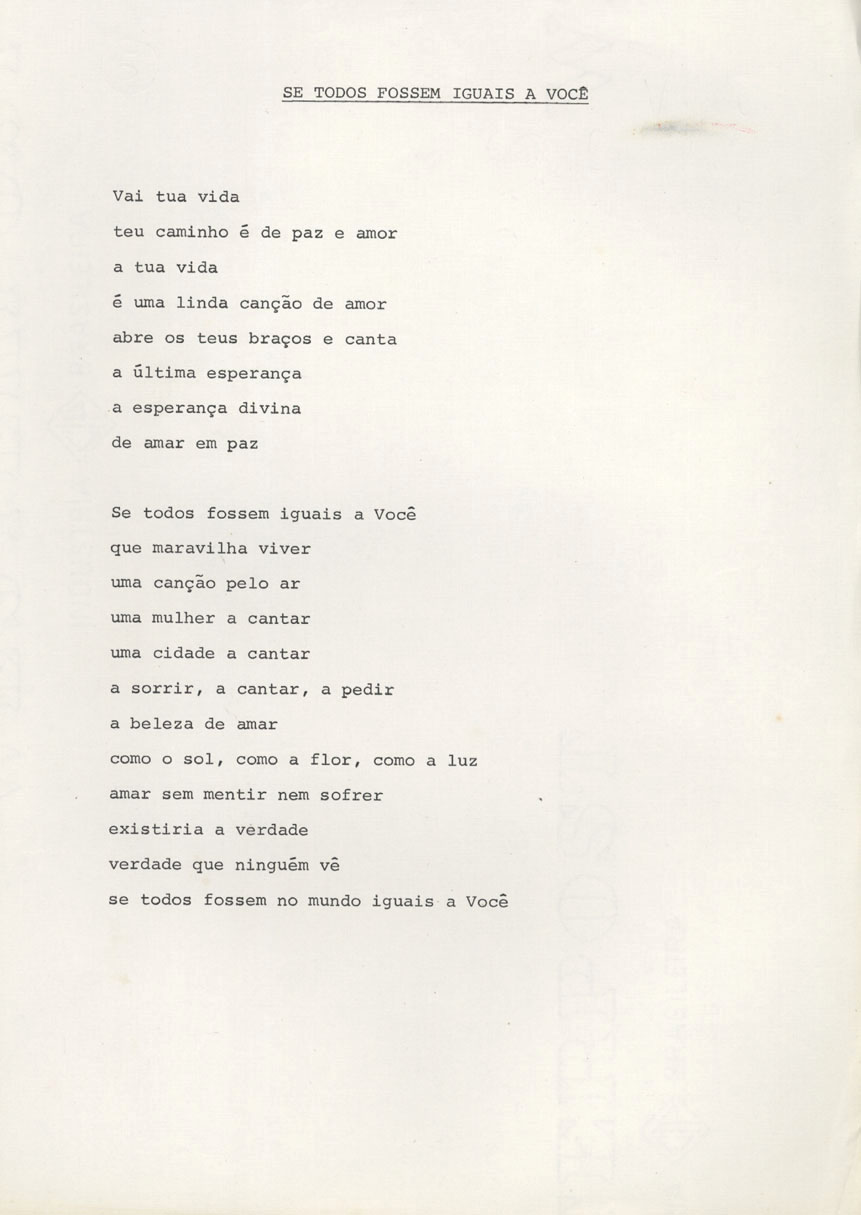 SE TODOS FOSSEM IGUAIS A VOCÊ

Vai tua vida
teu caminho é de paz e amor
a tua vida
é uma linda canção de amor
abre os teus braços e canta
a última esperança
a esperança divina
de amar em paz

Se todos fossem iguais a Você
que maravilha viver
uma canção pelo ar
uma mulher a cantar
uma cidade a cantar
a sorrir, a cantar, a pedir
a beleza de amar
como o sol, como a flor, como a luz
amar sem mentir nem sofrer
existiria a verdade
verdade que ninguém vê
se todos fossem no mundo iguais a Você